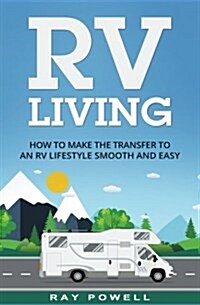 RV
LIVING

HOW TO MAKE THE TRANSFER TO AN RV LIFESTYLE SMOOTH AND EASY

RAY POWELL